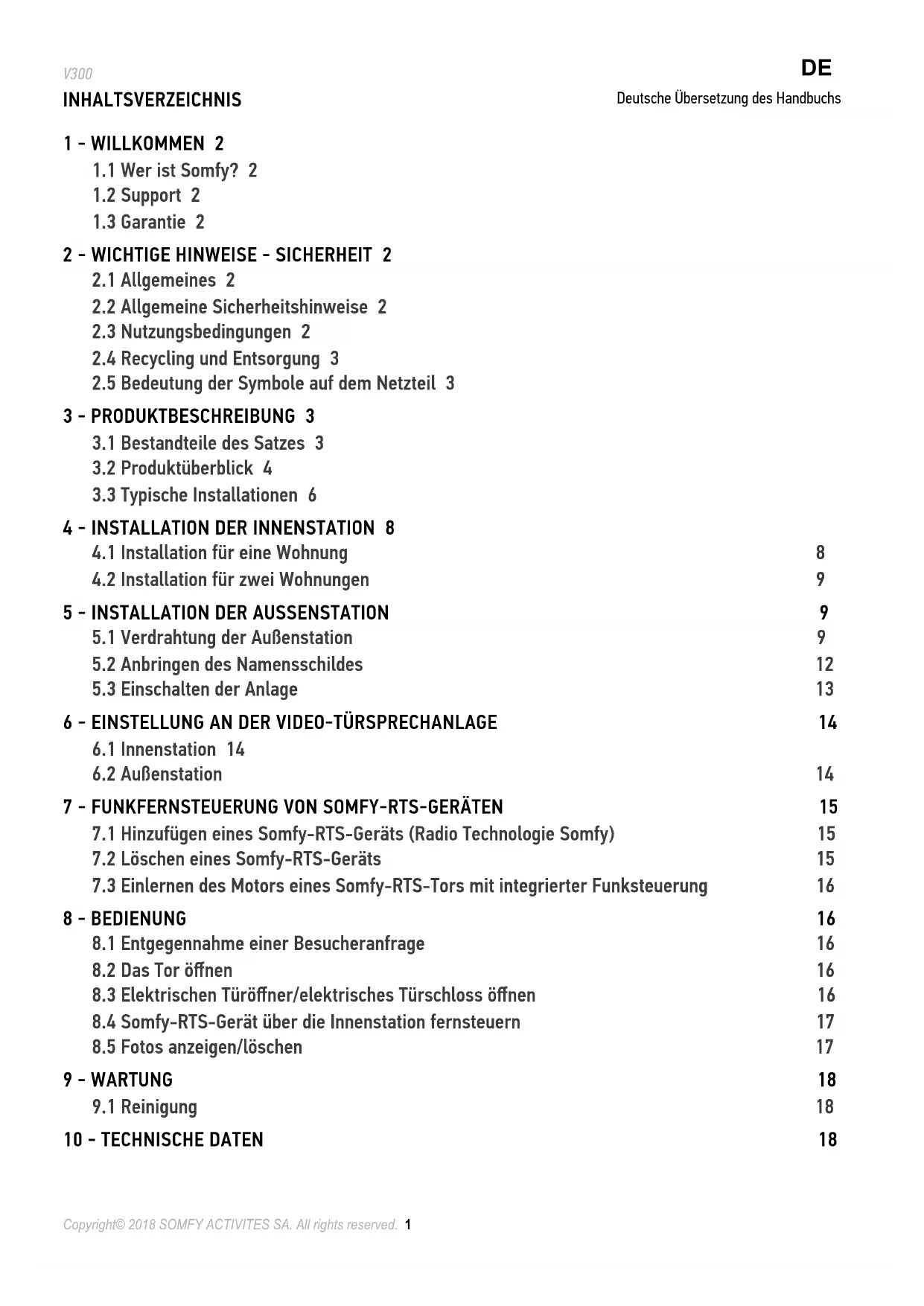 V300

DE

INHALTSVERZEICHNIS

Deutsche Übersetzung des Handbuchs

1 - WILLKOMMEN 2
1.1 Wer ist Somfy? 2
1.2 Support 2
1.3 Garantie 2

2 - WICHTIGE HINWEISE - SICHERHEIT 2
2.1 Allgemeines 2
2.2 Allgemeine Sicherheitshinweise 2
2.3 Nutzungsbedingungen 2
2.4 Recycling und Entsorgung 3
2.5 Bedeutung der Symbole auf dem Netzteil 3

3 - PRODUKTBESCHREIBUNG 3
3.1 Bestandteile des Satzes 3
3.2 Produktüberblick 4
3.3 Typische Installationen 6

4 - INSTALLATION DER INNENSTATION 8
4.1 Installation für eine Wohnung 8
4.2 Installation für zwei Wohnungen 9

5 - INSTALLATION DER AUSSENSTATION 9
5.1 Verdrahtung der Außenstation 9
5.2 Anbringen des Namensschildes 12
5.3 Einschalten der Anlage 13

6 - EINSTELLUNG AN DER VIDEO-TÜRSPRECHANLAGE 14
6.1 Innenstation 14
6.2 Außenstation 14

7 - FUNKFERNSTEUERUNG VON SOMFY-RTS-GERÄTEN 15
7.1 Hinzufügen eines Somfy-RTS-Geräts (Radio Technologie Somfy) 15
7.2 Löschen eines Somfy-RTS-Geräts 15
7.3 Einlernen des Motors eines Somfy-RTS-Tors mit integrierter Funksteuerung 16

8 - BEDIENUNG 16
8.1 Entgegennahme einer Besucheranfrage 16
8.2 Das Tor öffnen 16
8.3 Elektrischen Türöffner/elektrisches Türschloss öffnen 16
8.4 Somfy-RTS-Gerät über die Innenstation fernsteuern 17
8.5 Fotos anzeigen/löschen 17

9 - WARTUNG 18
9.1 Reinigung 18

10 - TECHNISCHE DATEN 18

Copyright© 2018 SOMFY ACTIVITES SA. All rights reserved. 1